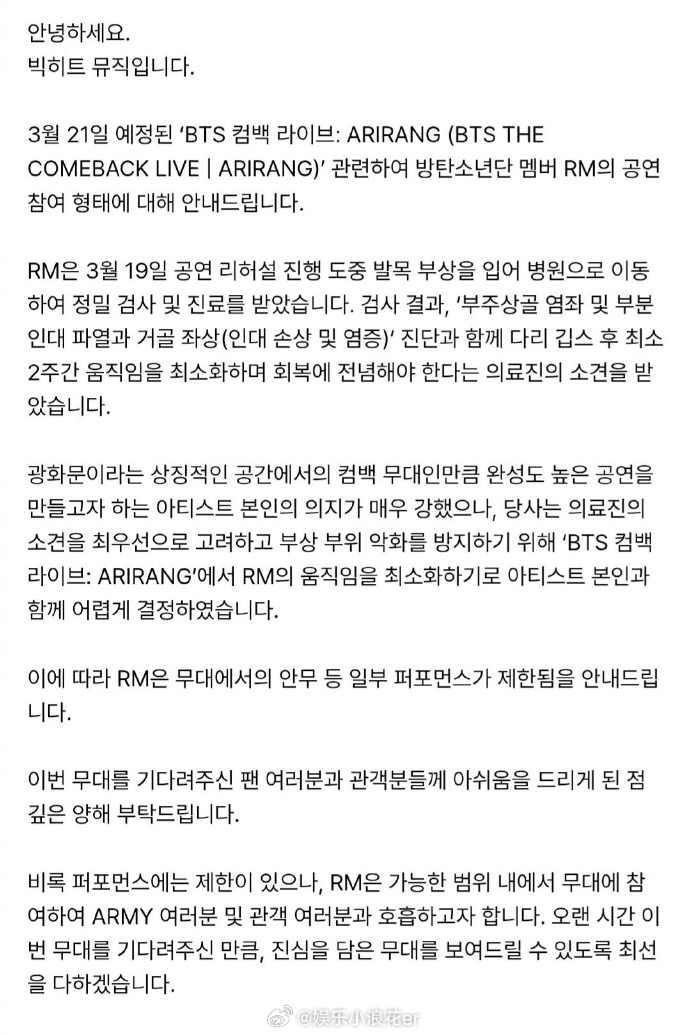 안녕하세요.
빅히트 뮤직입니다.

3월 21일 예정된 'BTS 컴백 라이브: ARIRANG (BTS THE COMEBACK LIVE | ARIRANG)' 관련하여 방탄소년단 멤버 RM의 공연 참여 형태에 대해 안내드립니다.

RM은 3월 19일 공연 리허설 진행 도중 발목 부상을 입어 병원으로 이동하여 정밀 검사 및 진료를 받았습니다. 검사 결과, '부주상골 염좌 및 부분 인대 파열과 거골 좌상(인대 손상 및 염증)' 진단과 함께 다리 깁스 후 최소 2주간 움직임을 최소화하며 회복에 전념해야 한다는 의료진의 소견을 받았습니다.

광화문이라는 상징적인 공간에서의 컴백 무대인만큼 완성도 높은 공연을 만들고자 하는 아티스트 본인의 의지가 매우 강했으나, 당사는 의료진의 소견을 최우선으로 고려하고 부상 부위 악화를 방지하기 위해 'BTS 컴백 라이브: ARIRANG'에서 RM의 움직임을 최소화하기로 아티스트 본인과 함께 어렵게 결정하였습니다.

이에 따라 RM은 무대에서의 안무 등 일부 퍼포먼스가 제한됨을 안내드립니다.

이번 무대를 기다려주신 팬 여러분과 관객분들께 아쉬움을 드리게 된 점 깊은 양해 부탁드립니다.

비록 퍼포먼스에는 제한이 있으나, RM은 가능한 범위 내에서 무대에 참여하여 ARMY 여러분 및 관객 여러분과 호흡하고자 합니다. 오랜 시간 이번 무대를 기다려주신 만큼, 진심을 담은 무대를 보여드릴 수 있도록 최선을 다하겠습니다.

@娱乐小浪花er